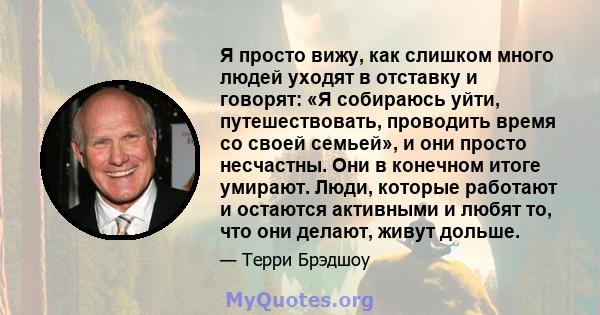 Я просто вижу, как слишком много людей уходят в отставку и говорят: «Я собираюсь уйти, путешествовать, проводить время со своей семьей», и они просто несчастны. Они в конечном итоге умирают. Люди, которые работают и остаются активными и любят то, что они делают, живут дольше.

— Терри Брэдшоу

MyQuotes.org